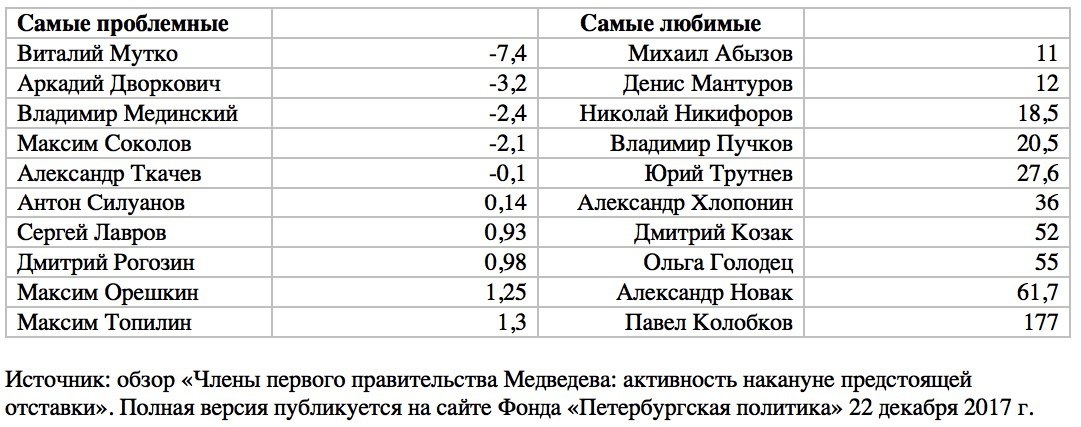 | Самые проблемные | | Самые любимые | |
|---|---|---|---|
| Виталий Мутко | -7,4 | Михаил Абызов | 11 |
| Аркадий Дворкович | -3,2 | Денис Мантуров | 12 |
| Владимир Мединский | -2,4 | Николай Никифоров | 18,5 |
| Максим Соколов | -2,1 | Владимир Пучков | 20,5 |
| Александр Ткачев | -0,1 | Юрий Трутнев | 27,6 |
| Антон Силуанов | 0,14 | Александр Хлопонин | 36 |
| Сергей Лавров | 0,93 | Дмитрий Козак | 52 |
| Дмитрий Рогозин | 0,98 | Ольга Голодец | 55 |
| Максим Орешкин | 1,25 | Александр Новак | 61,7 |
| Максим Топилин | 1,3 | Павел Колобков | 177 |

Источник: обзор «Члены первого правительства Медведева: активность накануне предстоящей отставки». Полная версия публикуется на сайте Фонда «Петербургская политика» 22 декабря 2017 г.